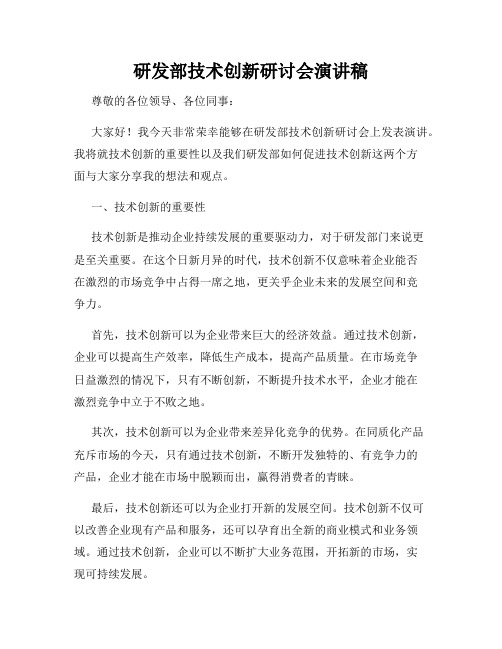 研发部技术创新研讨会演讲稿

尊敬的各位领导、各位同事：

大家好！我今天非常荣幸能够在研发部技术创新研讨会上发表演讲。我将就技术创新的重要性以及我们研发部如何促进技术创新这两个方面与大家分享我的想法和观点。

一、技术创新的重要性

技术创新是推动企业持续发展的重要驱动力，对于研发部门来说更是至关重要。在这个日新月异的时代，技术创新不仅意味着企业能否在激烈的市场竞争中占得一席之地，更关乎企业未来的发展空间和竞争力。

首先，技术创新可以为企业带来巨大的经济效益。通过技术创新，企业可以提高生产效率，降低生产成本，提高产品质量。在市场竞争日益激烈的情况下，只有不断创新，不断提升技术水平，企业才能在激烈竞争中立于不败之地。

其次，技术创新可以为企业带来差异化竞争的优势。在同质化产品充斥市场的今天，只有通过技术创新，不断开发独特的、有竞争力的产品，企业才能在市场中脱颖而出，赢得消费者的青睐。

最后，技术创新还可以为企业打开新的发展空间。技术创新不仅可以改善企业现有产品和服务，还可以孕育出全新的商业模式和业务领域。通过技术创新，企业可以不断扩大业务范围，开拓新的市场，实现可持续发展。